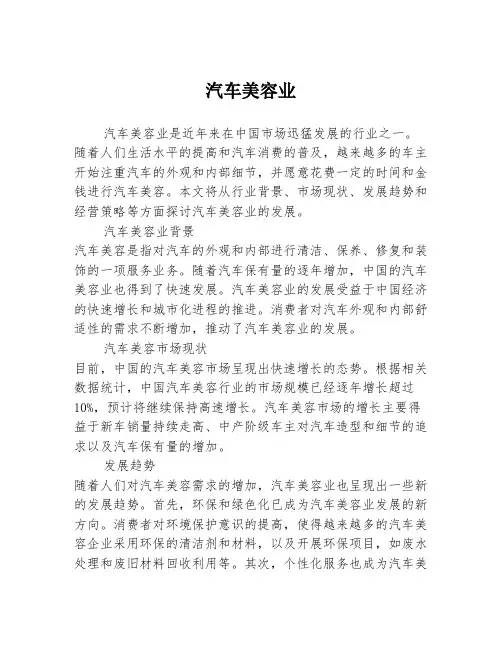 汽车美容业

汽车美容业是近年来在中国市场迅猛发展的行业之一。随着人们生活水平的提高和汽车消费的普及，越来越多的车主开始注重汽车的外观和内部细节，并愿意花费一定的时间和金钱进行汽车美容。本文将从行业背景、市场现状、发展趋势和经营策略等方面探讨汽车美容业的发展。

汽车美容业背景

汽车美容是指对汽车的外观和内部进行清洁、保养、修复和装饰的一项服务业务。随着汽车保有量的逐年增加，中国的汽车美容业也得到了快速发展。汽车美容业的发展受益于中国经济的快速增长和城市化进程的推进。消费者对汽车外观和内部舒适性的需求不断增加，推动了汽车美容业的发展。

汽车美容市场现状

目前，中国的汽车美容市场呈现出快速增长的态势。根据相关数据统计，中国汽车美容行业的市场规模已经逐年增长超过10%，预计将继续保持高速增长。汽车美容市场的增长主要得益于新车销量持续走高、中产阶级车主对汽车造型和细节的追求以及汽车保有量的增加。

发展趋势

随着人们对汽车美容需求的增加，汽车美容业也呈现出一些新的发展趋势。首先，环保和绿色化已成为汽车美容业发展的新方向。消费者对环境保护意识的提高，使得越来越多的汽车美容企业采用环保的清洁剂和材料，以及开展环保项目，如废水处理和废旧材料回收利用等。其次，个性化服务也成为汽车美